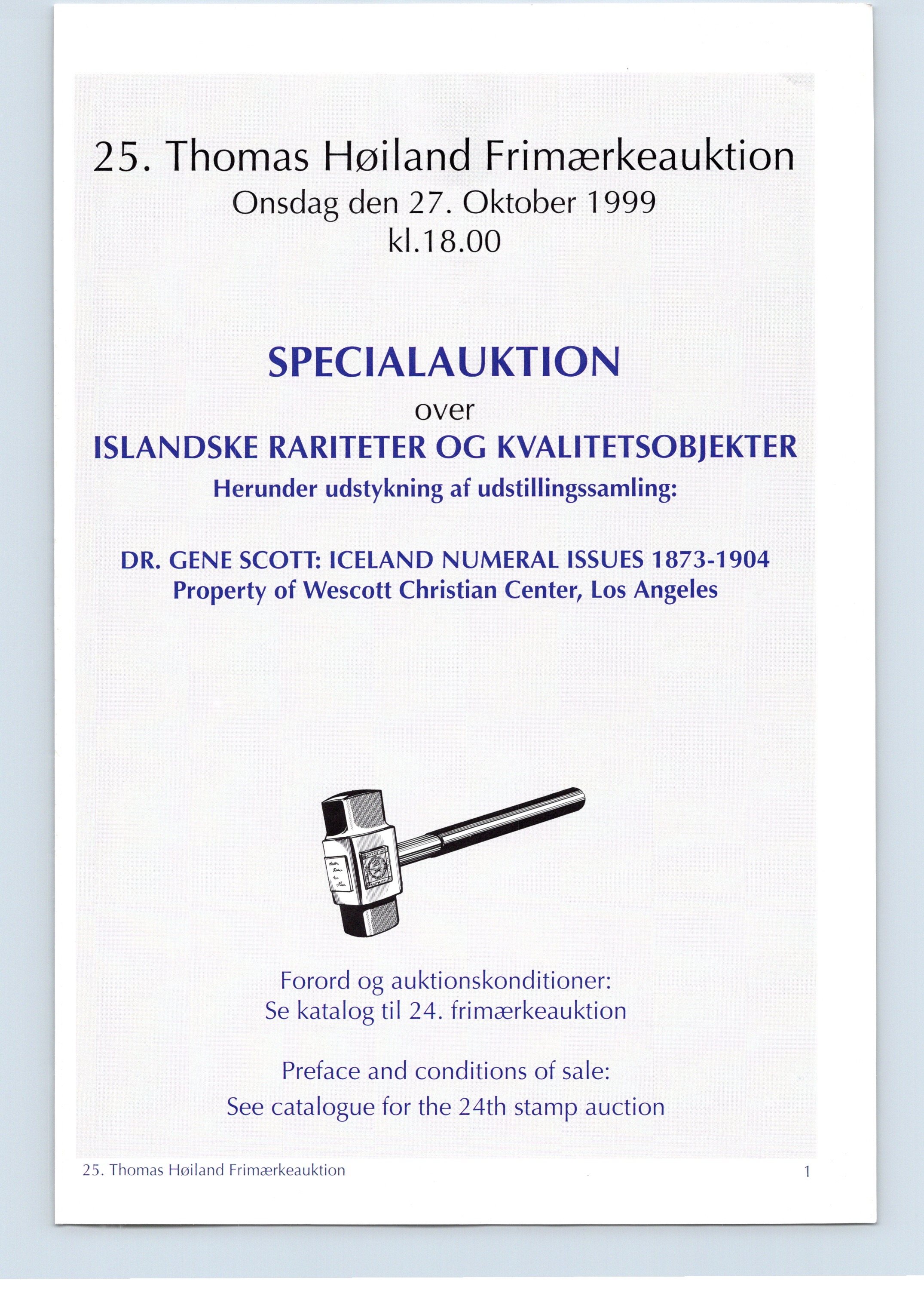 25. Thomas Høiland Frimærkeauktion
Onsdag den 27. Oktober 1999
kl.18.00

SPECIALAUKTION
over
ISLANDSKE RARITETER OG KVALITETSOBJEKTER
Herunder udstykning af udstillingssamling:

DR. GENE SCOTT: ICELAND NUMERAL ISSUES 1873-1904
Property of Wescott Christian Center, Los Angeles

Forord og auktionskonditioner:
Se katalog til 24. frimærkeauktion

Preface and conditions of sale:
See catalogue for the 24th stamp auction

25. Thomas Høiland Frimærkeauktion 1